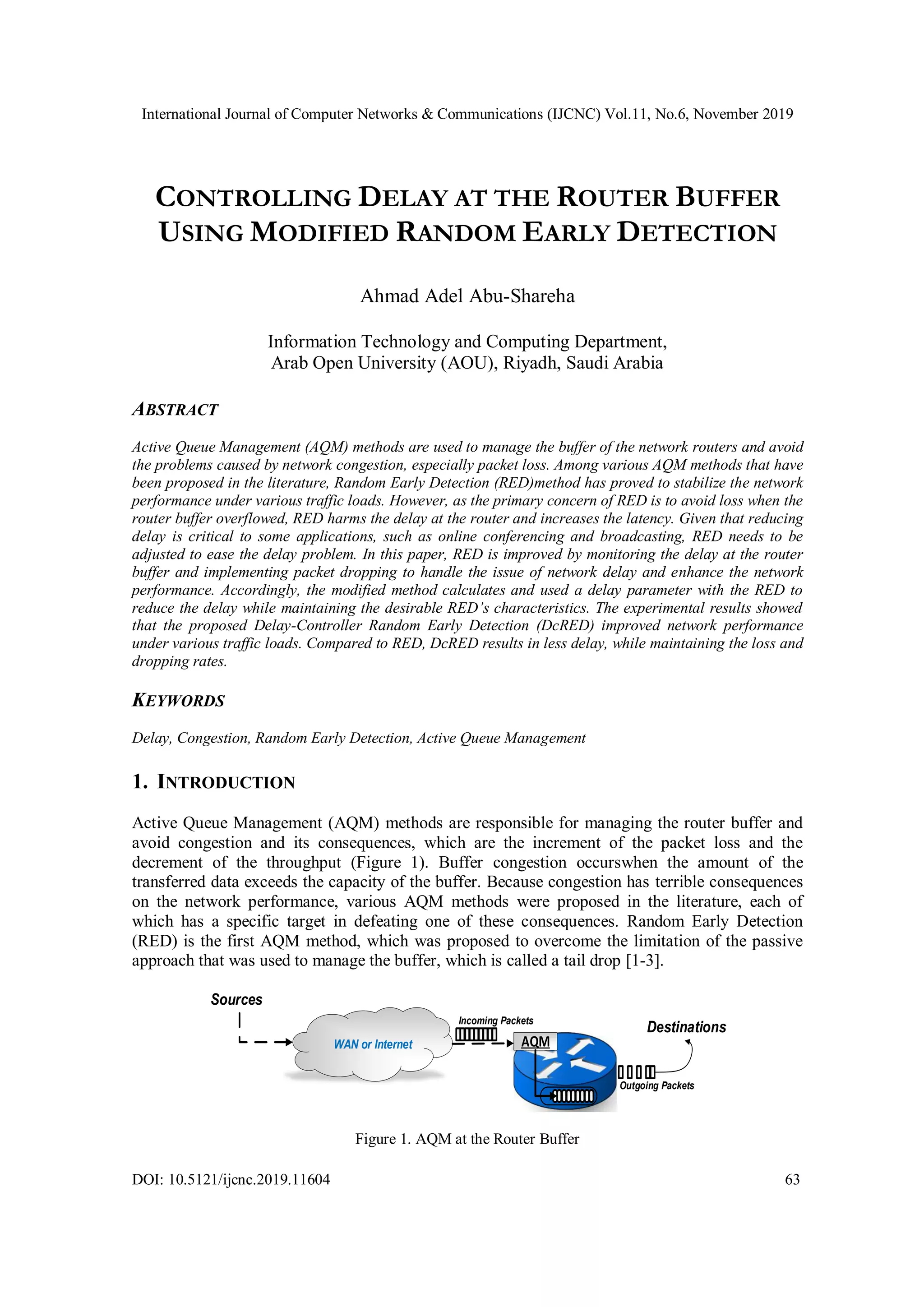 International Journal of Computer Networks & Communications (IJCNC) Vol.11, No.6, November 2019

CONTROLLING DELAY AT THE ROUTER BUFFER USING MODIFIED RANDOM EARLY DETECTION

Ahmad Adel Abu-Shareha

Information Technology and Computing Department, Arab Open University (AOU), Riyadh, Saudi Arabia

ABSTRACT

Active Queue Management (AQM) methods are used to manage the buffer of the network routers and avoid the problems caused by network congestion, especially packet loss. Among various AQM methods that have been proposed in the literature, Random Early Detection (RED)method has proved to stabilize the network performance under various traffic loads. However, as the primary concern of RED is to avoid loss when the router buffer overflowed, RED harms the delay at the router and increases the latency. Given that reducing delay is critical to some applications, such as online conferencing and broadcasting, RED needs to be adjusted to ease the delay problem. In this paper, RED is improved by monitoring the delay at the router buffer and implementing packet dropping to handle the issue of network delay and enhance the network performance. Accordingly, the modified method calculates and used a delay parameter with the RED to reduce the delay while maintaining the desirable RED's characteristics. The experimental results showed that the proposed Delay-Controller Random Early Detection (DcRED) improved network performance under various traffic loads. Compared to RED, DcRED results in less delay, while maintaining the loss and dropping rates.

KEYWORDS

Delay, Congestion, Random Early Detection, Active Queue Management

1. INTRODUCTION

Active Queue Management (AQM) methods are responsible for managing the router buffer and avoid congestion and its consequences, which are the increment of the packet loss and the decrement of the throughput (Figure 1). Buffer congestion occurswhen the amount of the transferred data exceeds the capacity of the buffer. Because congestion has terrible consequences on the network performance, various AQM methods were proposed in the literature, each of which has a specific target in defeating one of these consequences. Random Early Detection (RED) is the first AQM method, which was proposed to overcome the limitation of the passive approach that was used to manage the buffer, which is called a tail drop [1-3].

Sources
WAN or Internet
Incoming Packets
AQM
Destinations
Outgoing Packets

Figure 1. AQM at the Router Buffer

DOI: 10.5121/ijcnc.2019.11604
63